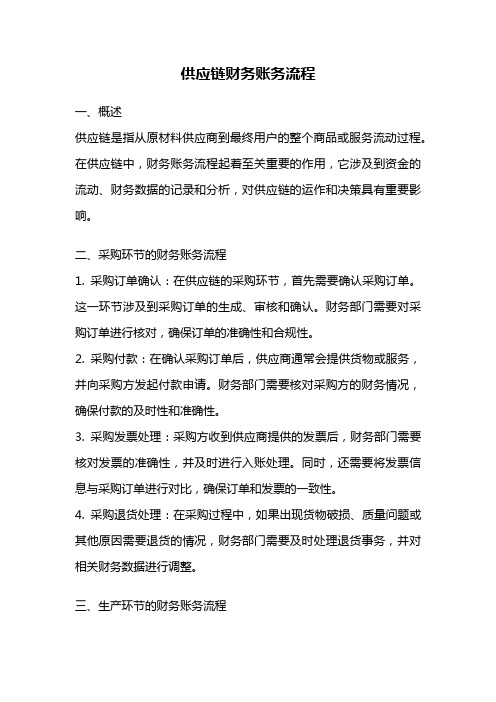 供应链财务账务流程

一、概述

供应链是指从原材料供应商到最终用户的整个商品或服务流动过程。在供应链中，财务账务流程起着至关重要的作用，它涉及到资金的流动、财务数据的记录和分析，对供应链的运作和决策具有重要影响。

二、采购环节的财务账务流程

1. 采购订单确认：在供应链的采购环节，首先需要确认采购订单。这一环节涉及到采购订单的生成、审核和确认。财务部门需要对采购订单进行核对，确保订单的准确性和合规性。

2. 采购付款：在确认采购订单后，供应商通常会提供货物或服务，并向采购方发起付款申请。财务部门需要核对采购方的财务情况，确保付款的及时性和准确性。

3. 采购发票处理：采购方收到供应商提供的发票后，财务部门需要核对发票的准确性，并及时进行入账处理。同时，还需要将发票信息与采购订单进行对比，确保订单和发票的一致性。

4. 采购退货处理：在采购过程中，如果出现货物破损、质量问题或其他原因需要退货的情况，财务部门需要及时处理退货事务，并对相关财务数据进行调整。

三、生产环节的财务账务流程